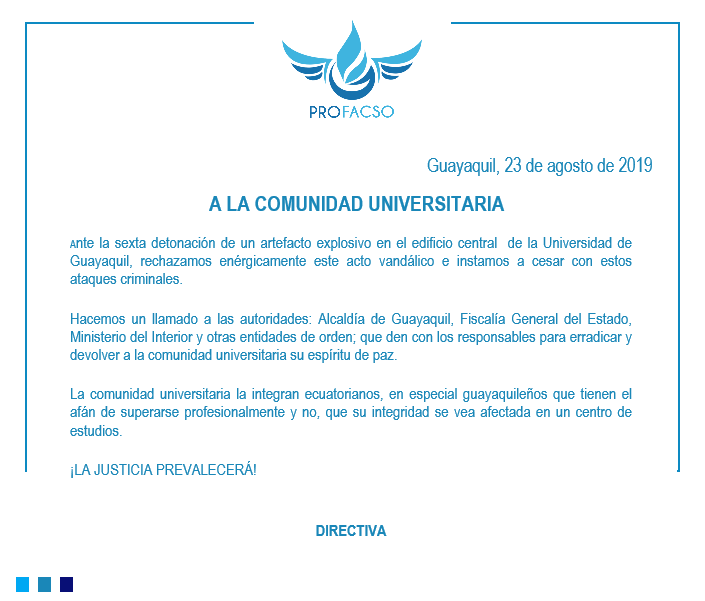 PROFACSO

Guayaquil, 23 de agosto de 2019

A LA COMUNIDAD UNIVERSITARIA

Ante la sexta detonación de un artefacto explosivo en el edificio central de la Universidad de Guayaquil, rechazamos enérgicamente este acto vandálico e instamos a cesar con estos ataques criminales.

Hacemos un llamado a las autoridades: Alcaldía de Guayaquil, Fiscalía General del Estado, Ministerio del Interior y otras entidades de orden; que den con los responsables para erradicar y devolver a la comunidad universitaria su espíritu de paz.

La comunidad universitaria la integran ecuatorianos, en especial guayaquileños que tienen el afán de superarse profesionalmente y no, que su integridad se vea afectada en un centro de estudios.

¡LA JUSTICIA PREVALECERÁ!

DIRECTIVA